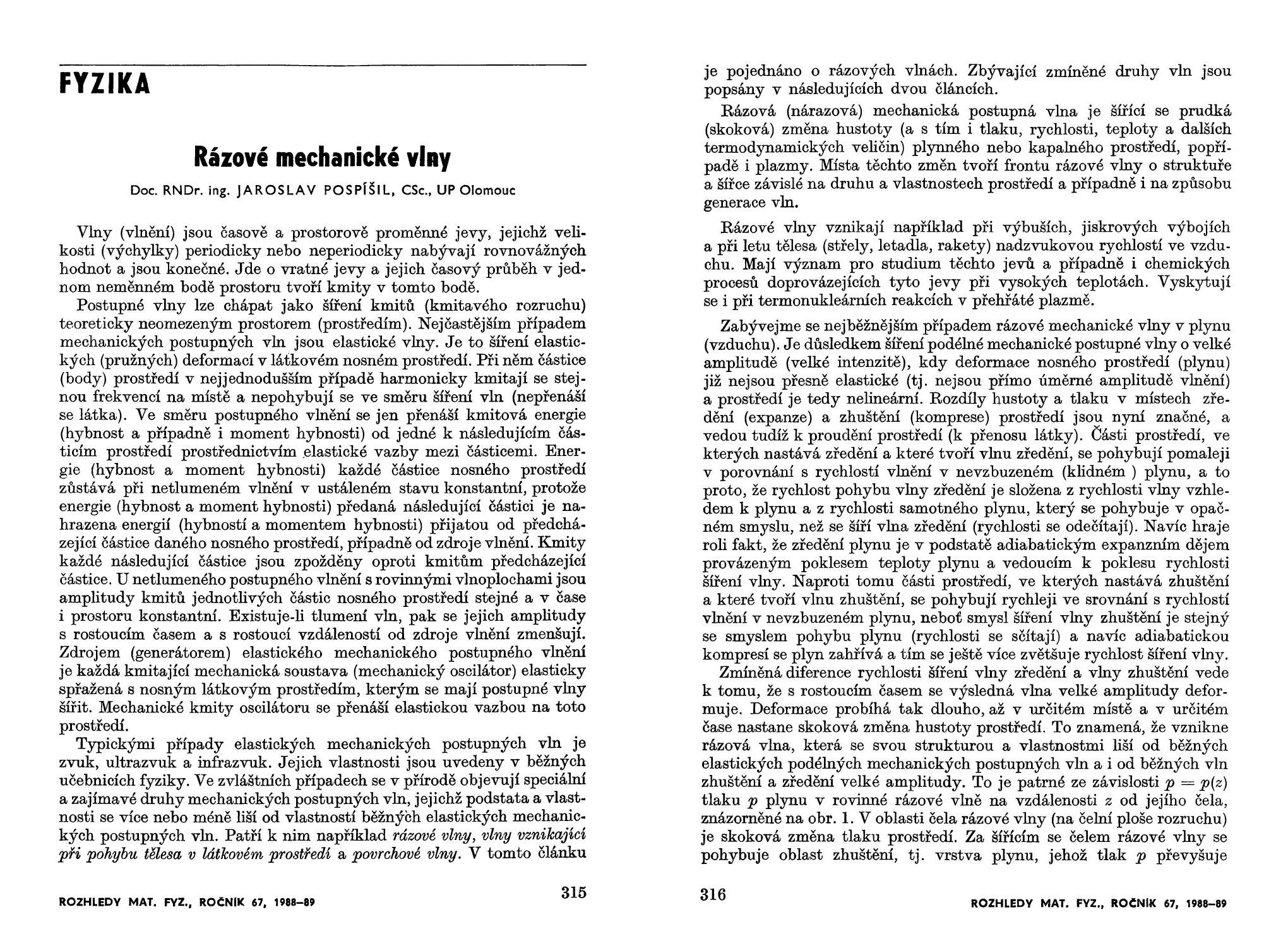 FYZIKA

Rázové mechanické vlny

Doc. RNDr. ing. JAROSLAV POSPÍŠIL, CSc., UP Olomouc

Vlny (vlnění) jsou časově a prostorově proměnné jevy, jejichž velikosti (výchylky) periodicky nebo neperiodicky nabývají rovnovážných hodnot a jsou konečné. Jde o vratné jevy a jejich časový průběh v jednom neměnném bodě prostoru tvoří kmity v tomto bodě.

Postupné vlny lze chápat jako šíření kmitů (kmitavého rozruchu) teoreticky neomezeným prostorem (prostředím). Nejčastějším případem mechanických postupných vln jsou elastické vlny. Je to šíření elastických (pružných) deformací v látkovém nosném prostředí. Při něm částice (body) prostředí v nejjednodušším případě harmonicky kmitají se stejnou frekvencí na místě a nepohybují se ve směru šíření vln (nepřenáší se látka). Ve směru postupného vlnění se jen přenáší kmitová energie (hybnost a případně i moment hybnosti) od jedné k následujícím částicím prostředí prostřednictvím elastické vazby mezi částicemi. Energie (hybnost a moment hybnosti) každé částice nosného prostředí zůstává při netlumeném vlnění v ustáleném stavu konstantní, protože energie (hybnost a moment hybnosti) předaná následující částici je nahrazena energií (hybností a momentem hybnosti) přijatou od předcházející částice daného nosného prostředí, případně od zdroje vlnění. Kmity každé následující částice jsou zpožděny oproti kmitům předcházející částice. U netlumeného postupného vlnění s rovinnými vlnoplochami jsou amplitudy kmitů jednotlivých částic nosného prostředí stejné a v čase i prostoru konstantní. Existuje-li tlumení vln, pak se jejich amplitudy s rostoucím časem a s rostoucí vzdáleností od zdroje vlnění zmenšují. Zdrojem (generátorem) elastického mechanického postupného vlnění je každá kmitající mechanická soustava (mechanický oscilátor) elasticky spřažená s nosným látkovým prostředím, kterým se mají postupné vlny šířit. Mechanické kmity oscilátoru se přenáší elastickou vazbou na toto prostředí.

Typickými případy elastických mechanických postupných vln je zvuk, ultrazvuk a infrazvuk. Jejich vlastnosti jsou uvedeny v běžných učebnicích fyziky. Ve zvláštních případech se v přírodě objevují speciální a zajímavé druhy mechanických postupných vln, jejichž podstata a vlastnosti se více nebo méně liší od vlastností běžných elastických mechanických postupných vln. Patří k nim například rázové vlny, vlny vznikající při pohybu tělesa v látkovém prostředí a povrchové vlny. V tomto článku

ROZHLEDY MAT. FYZ., ROČNÍK 67, 1988–89

315

je pojednáno o rázových vlnách. Zbývající zmíněné druhy vln jsou popsány v následujících dvou článcích.

Rázová (nárazová) mechanická postupná vlna je šířící se prudká (skoková) změna hustoty (a s tím i tlaku, rychlosti, teploty a dalších termodynamických veličin) plynného nebo kapalného prostředí, popřípadě i plazmy. Místa těchto změn tvoří frontu rázové vlny o struktuře a šířce závislé na druhu a vlastnostech prostředí a případně i na způsobu generace vln.

Rázové vlny vznikají například při výbuších, jiskrových výbojích a při letu tělesa (střely, letadla, rakety) nadzvukovou rychlostí ve vzduchu. Mají význam pro studium těchto jevů a případně i chemických procesů doprovázejících tyto jevy při vysokých teplotách. Vyskytují se i při termonukleárních reakcích v přehřáté plazmě.

Zabývejme se nejběžnějším případem rázové mechanické vlny v plynu (vzduchu). Je důsledkem šíření podélné mechanické postupné vlny o velké amplitudě (velké intenzitě), kdy deformace nosného prostředí (plynu) již nejsou přesně elastické (tj. nejsou přímo úměrné amplitudě vlnění) a prostředí je tedy nelineární. Rozdíly hustoty a tlaku v místech zředění (expanze) a zhuštění (komprese) prostředí jsou nyní značné, a vedou tudíž k proudění prostředí (k přenosu látky). Části prostředí, ve kterých nastává zředění a které tvoří vlnu zředění, se pohybují pomaleji v porovnání s rychlostí vlnění v nevzbuzeném (klidném ) plynu, a to proto, že rychlost pohybu vlny zředění je složena z rychlosti vlny vzhledem k plynu a z rychlosti samotného plynu, který se pohybuje v opačném smyslu, než se šíří vlna zředění (rychlosti se odečítají). Navíc hraje roli fakt, že zředění plynu je v podstatě adiabatickým expanzním dějem provázeným poklesem teploty plynu a vedoucím k poklesu rychlosti šíření vlny. Naproti tomu části prostředí, ve kterých nastává zhuštění a které tvoří vlnu zhuštění, se pohybují rychleji ve srovnání s rychlostí vlnění v nevzbuzeném plynu, neboť smysl šíření vlny zhuštění je stejný se smyslem pohybu plynu (rychlosti se sčítají) a navíc adiabatickou kompresí se plyn zahřívá a tím se ještě více zvětšuje rychlost šíření vlny.

Zmíněná diference rychlosti šíření vlny zředění a vlny zhuštění vede k tomu, že s rostoucím časem se výsledná vlna velké amplitudy deformuje. Deformace probíhá tak dlouho, až v určitém místě a v určitém čase nastane skoková změna hustoty prostředí. To znamená, že vznikne rázová vlna, která se svou strukturou a vlastnostmi liší od běžných elastických podélných mechanických postupných vln a i od běžných vln zhuštění a zředění velké amplitudy. To je patrné ze závislosti $p = p(z)$ tlaku $p$ plynu v rovinné rázové vlně na vzdálenosti $z$ od jejího čela, znázorněné na obr. 1. V oblasti čela rázové vlny (na čelní ploše rozruchu) je skoková změna tlaku prostředí. Za šířícím se čelem rázové vlny se pohybuje oblast zhuštění, tj. vrstva plynu, jehož tlak $p$ převyšuje

316

ROZHLEDY MAT. FYZ., ROČNÍK 67, 1988–89